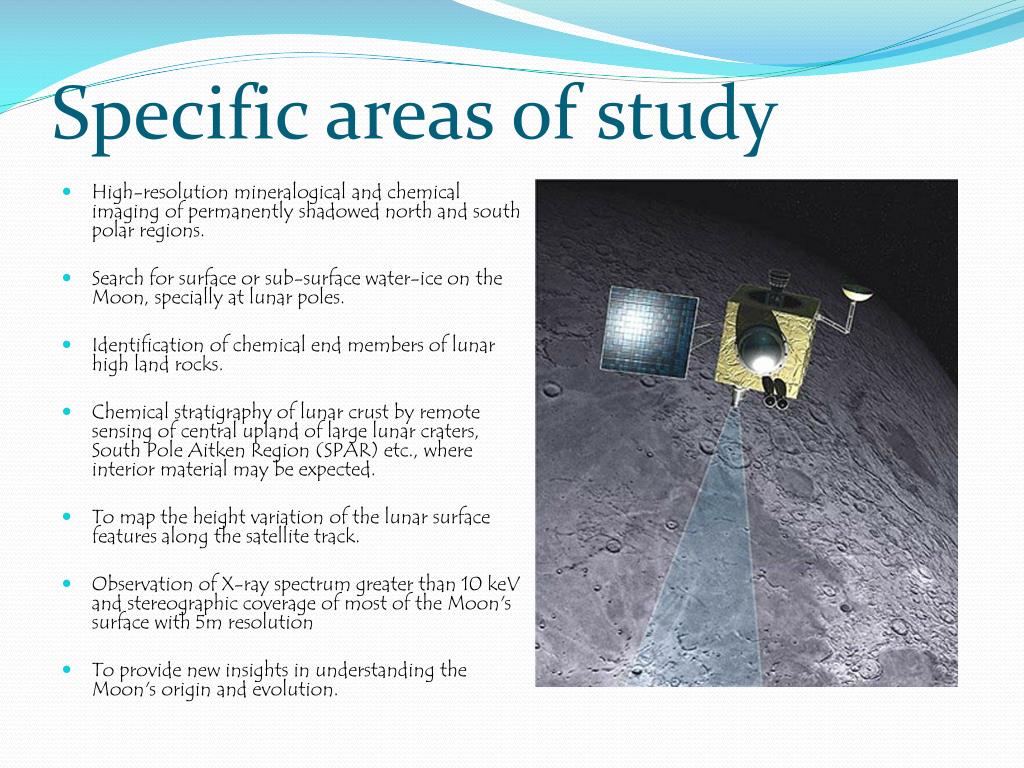 Specific areas of study

- High-resolution mineralogical and chemical imaging of permanently shadowed north and south polar regions.
- Search for surface or sub-surface water-ice on the Moon, specially at lunar poles.
- Identification of chemical end members of lunar high land rocks.
- Chemical stratigraphy of lunar crust by remote sensing of central upland of large lunar craters, South Pole Aitken Region (SPAR) etc., where interior material may be expected.
- To map the height variation of the lunar surface features along the satellite track.
- Observation of X-ray spectrum greater than 10 keV and stereographic coverage of most of the Moon's surface with 5m resolution
- To provide new insights in understanding the Moon's origin and evolution.